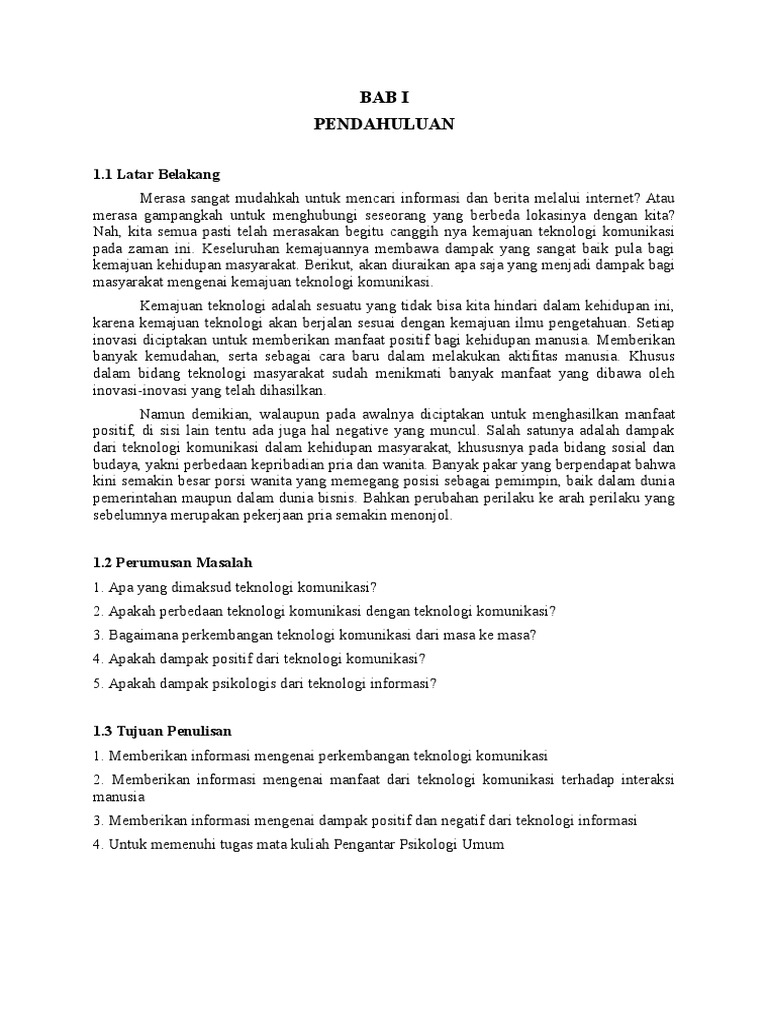 BAB I
PENDAHULUAN

1.1 Latar Belakang

Merasa sangat mudahkah untuk mencari informasi dan berita melalui internet? Atau merasa gampangkah untuk menghubungi seseorang yang berbeda lokasinya dengan kita? Nah, kita semua pasti telah merasakan begitu canggih nya kemajuan teknologi komunikasi pada zaman ini. Keseluruhan kemajuannya membawa dampak yang sangat baik pula bagi kemajuan kehidupan masyarakat. Berikut, akan diuraikan apa saja yang menjadi dampak bagi masyarakat mengenai kemajuan teknologi komunikasi.

Kemajuan teknologi adalah sesuatu yang tidak bisa kita hindari dalam kehidupan ini, karena kemajuan teknologi akan berjalan sesuai dengan kemajuan ilmu pengetahuan. Setiap inovasi diciptakan untuk memberikan manfaat positif bagi kehidupan manusia. Memberikan banyak kemudahan, serta sebagai cara baru dalam melakukan aktifitas manusia. Khusus dalam bidang teknologi masyarakat sudah menikmati banyak manfaat yang dibawa oleh inovasi-inovasi yang telah dihasilkan.

Namun demikian, walaupun pada awalnya diciptakan untuk menghasilkan manfaat positif, di sisi lain tentu ada juga hal negative yang muncul. Salah satunya adalah dampak dari teknologi komunikasi dalam kehidupan masyarakat, khususnya pada bidang sosial dan budaya, yakni perbedaan kepribadian pria dan wanita. Banyak pakar yang berpendapat bahwa kini semakin besar porsi wanita yang memegang posisi sebagai pemimpin, baik dalam dunia pemerintahan maupun dalam dunia bisnis. Bahkan perubahan perilaku ke arah perilaku yang sebelumnya merupakan pekerjaan pria semakin menonjol.

1.2 Perumusan Masalah

1. Apa yang dimaksud teknologi komunikasi?

2. Apakah perbedaan teknologi komunikasi dengan teknologi komunikasi?

3. Bagaimana perkembangan teknologi komunikasi dari masa ke masa?

4. Apakah dampak positif dari teknologi komunikasi?

5. Apakah dampak psikologis dari teknologi informasi?

1.3 Tujuan Penulisan

1. Memberikan informasi mengenai perkembangan teknologi komunikasi

2. Memberikan informasi mengenai manfaat dari teknologi komunikasi terhadap interaksi manusia

3. Memberikan informasi mengenai dampak positif dan negatif dari teknologi informasi

4. Untuk memenuhi tugas mata kuliah Pengantar Psikologi Umum